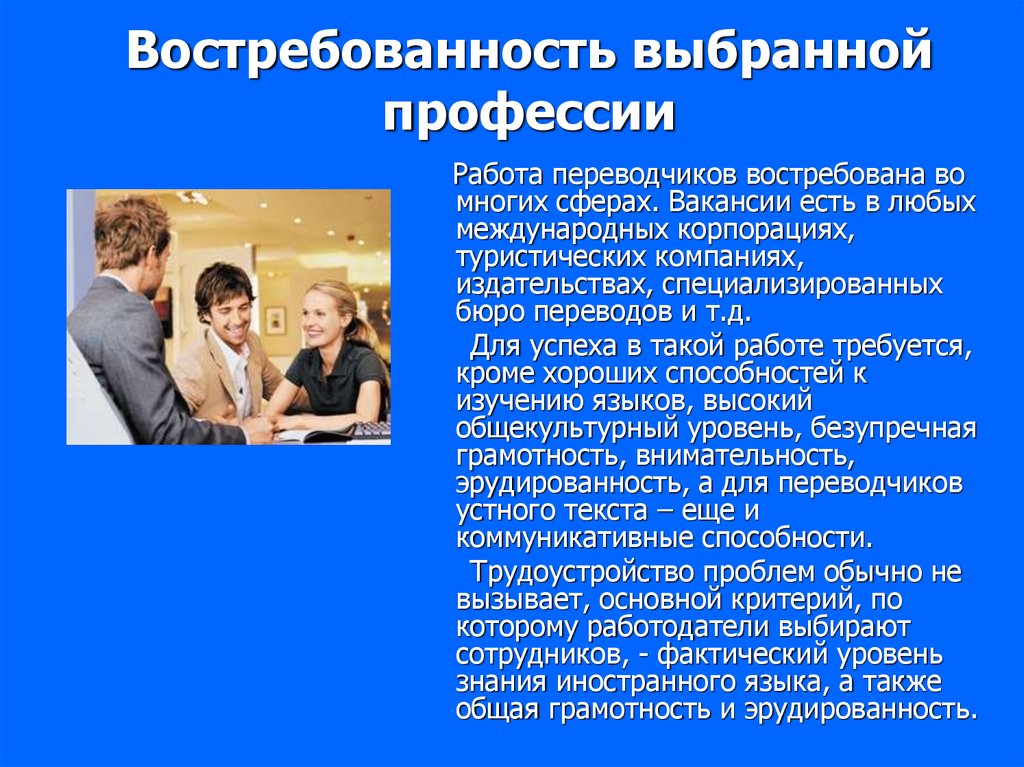 Востребованность выбранной профессии

Работа переводчиков востребована во многих сферах. Вакансии есть в любых международных корпорациях, туристических компаниях, издательствах, специализированных бюро переводов и т.д.

Для успеха в такой работе требуется, кроме хороших способностей к изучению языков, высокий общекультурный уровень, безупречная грамотность, внимательность, эрудированность, а для переводчиков устного текста – еще и коммуникативные способности.

Трудоустройство проблем обычно не вызывает, основной критерий, по которому работодатели выбирают сотрудников, - фактический уровень знания иностранного языка, а также общая грамотность и эрудированность.